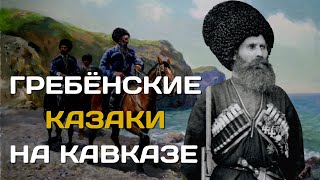 ГРЕБЁНСКИЕ
КАЗАКИ
НА КАВКАЗЕ